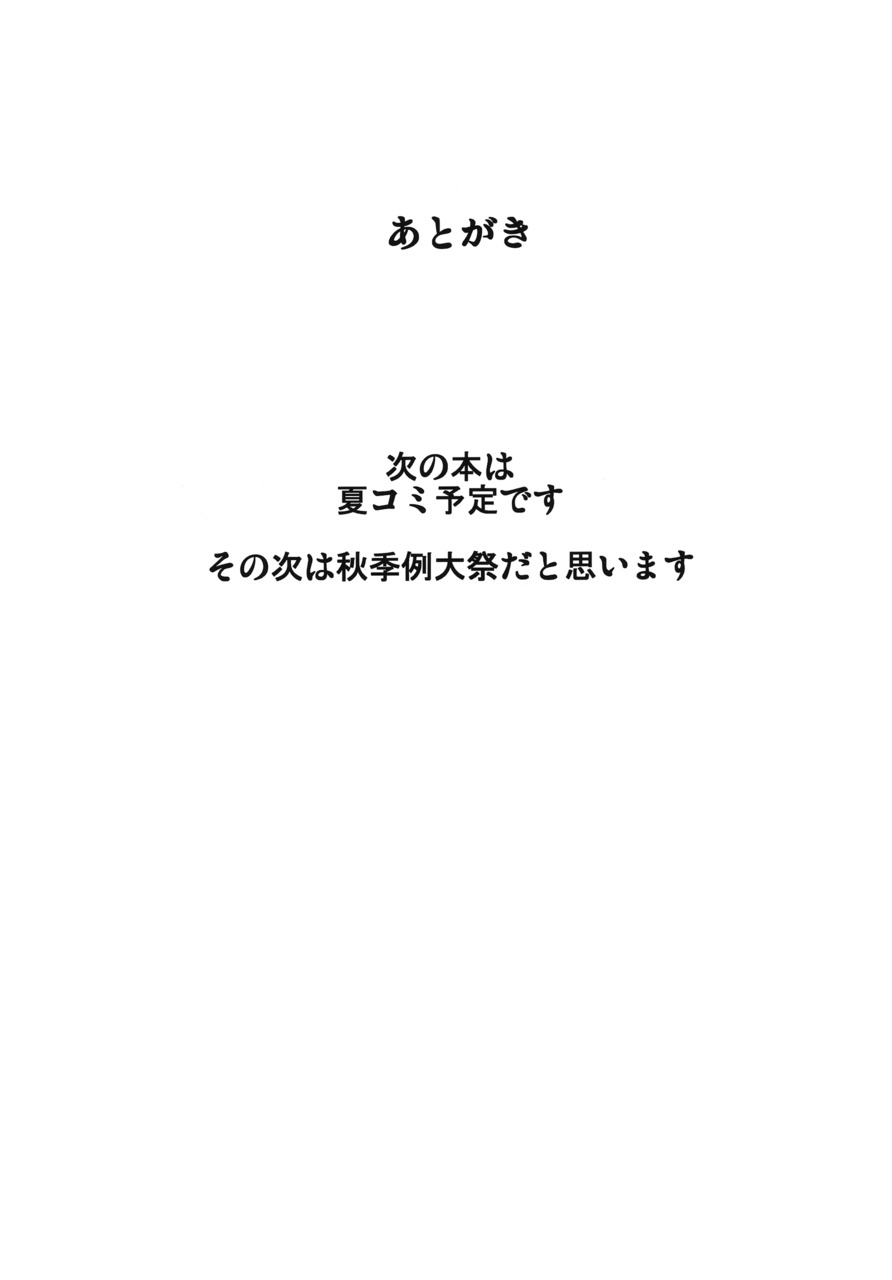 あとがき

次の本は
夏コミ予定です

その次は秋季例大祭だと思います